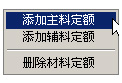 添加主料定额
添加辅料定额
删除材料定额